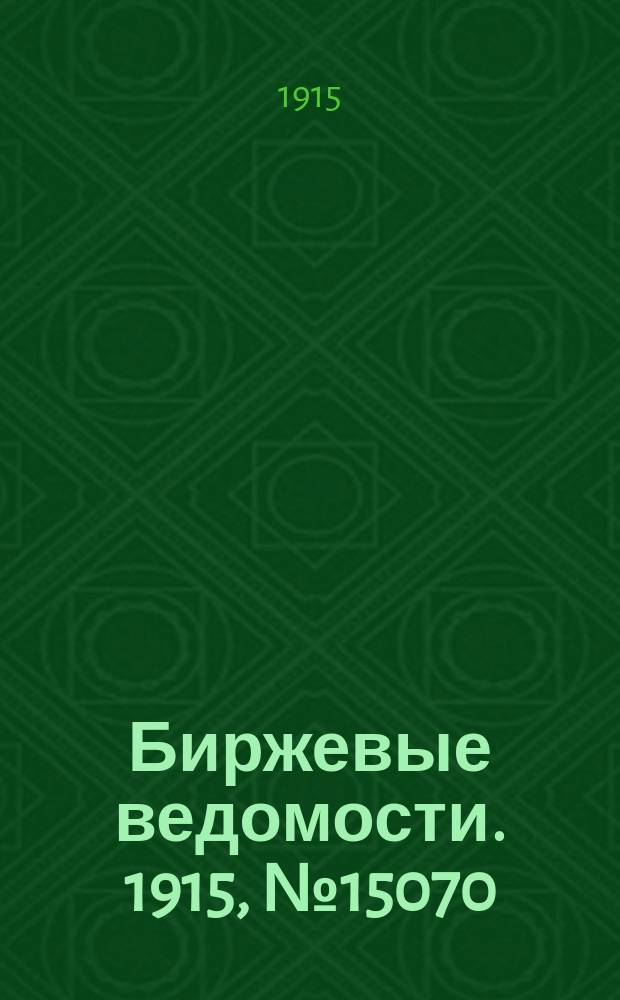 1915

Биржевые ведомости. 1915, №15070